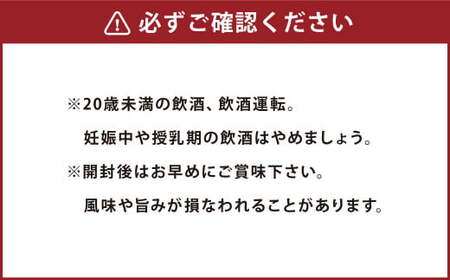 必ずご確認ください

※20歳未満の飲酒、飲酒運転。
妊娠中や授乳期の飲酒はやめましょう。

※開封後はお早めにご賞味下さい。
風味や旨みが損なわれることがあります。